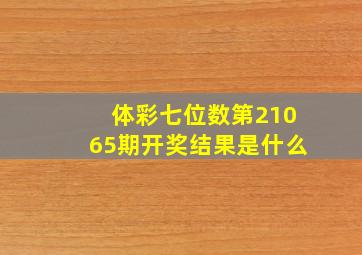 体彩七位数第21065期开奖结果是什么